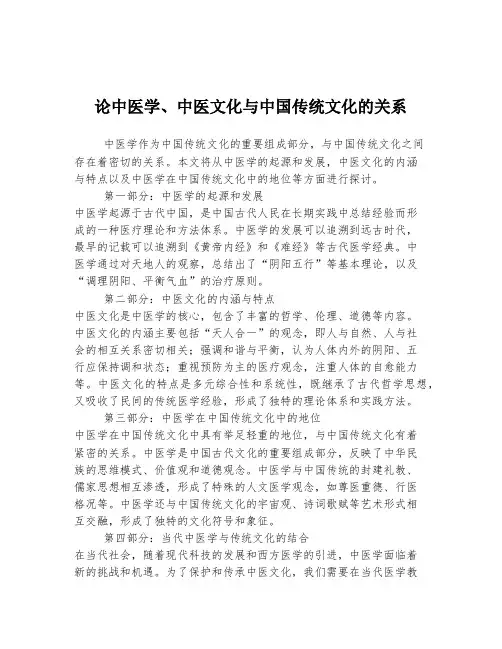 论中医学、中医文化与中国传统文化的关系

中医学作为中国传统文化的重要组成部分，与中国传统文化之间存在着密切的关系。本文将从中医学的起源和发展，中医文化的内涵与特点以及中医学在中国传统文化中的地位等方面进行探讨。

第一部分：中医学的起源和发展

中医学起源于古代中国，是中国古代人民在长期实践中总结经验而形成的一种医疗理论和方法体系。中医学的发展可以追溯到远古时代，最早的记载可以追溯到《黄帝内经》和《难经》等古代医学经典。中医学通过对天地人的观察，总结出了“阴阳五行”等基本理论，以及“调理阴阳、平衡气血”的治疗原则。

第二部分：中医文化的内涵与特点

中医文化是中医学的核心，包含了丰富的哲学、伦理、道德等内容。中医文化的内涵主要包括“天人合一”的观念，即人与自然、人与社会的相互关系密切相关；强调和谐与平衡，认为人体内外的阴阳、五行应保持调和状态；重视预防为主的医疗观念，注重人体的自愈能力等。中医文化的特点是多元综合性和系统性，既继承了古代哲学思想，又吸收了民间的传统医学经验，形成了独特的理论体系和实践方法。

第三部分：中医学在中国传统文化中的地位

中医学在中国传统文化中具有举足轻重的地位，与中国传统文化有着紧密的关系。中医学是中国古代文化的重要组成部分，反映了中华民族的思维模式、价值观和道德观念。中医学与中国传统的封建礼教、儒家思想相互渗透，形成了特殊的人文医学观念，如尊医重德、行医格况等。中医学还与中国传统文化的宇宙观、诗词歌赋等艺术形式相互交融，形成了独特的文化符号和象征。

第四部分：当代中医学与传统文化的结合

在当代社会，随着现代科技的发展和西方医学的引进，中医学面临着新的挑战和机遇。为了保护和传承中医文化，我们需要在当代医学教